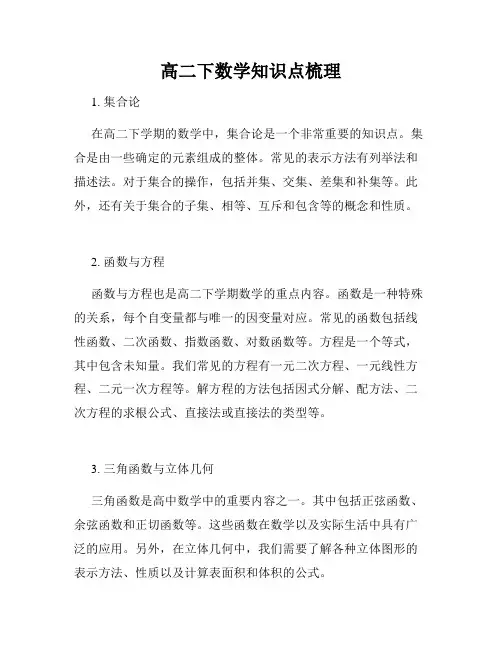 高二下数学知识点梳理

1. 集合论

在高二下学期的数学中，集合论是一个非常重要的知识点。集合是由一些确定的元素组成的整体。常见的表示方法有列举法和描述法。对于集合的操作，包括并集、交集、差集和补集等。此外，还有关于集合的子集、相等、互斥和包含等的概念和性质。

2. 函数与方程

函数与方程也是高二下学期数学的重点内容。函数是一种特殊的关系，每个自变量都与唯一的因变量对应。常见的函数包括线性函数、二次函数、指数函数、对数函数等。方程是一个等式，其中包含未知量。我们常见的方程有一元二次方程、一元线性方程、二元一次方程等。解方程的方法包括因式分解、配方法、二次方程的求根公式、直接法或直接法的类型等。

3. 三角函数与立体几何

三角函数是高中数学中的重要内容之一。其中包括正弦函数、余弦函数和正切函数等。这些函数在数学以及实际生活中具有广泛的应用。另外，在立体几何中，我们需要了解各种立体图形的表示方法、性质以及计算表面积和体积的公式。